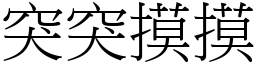 突突摸摸